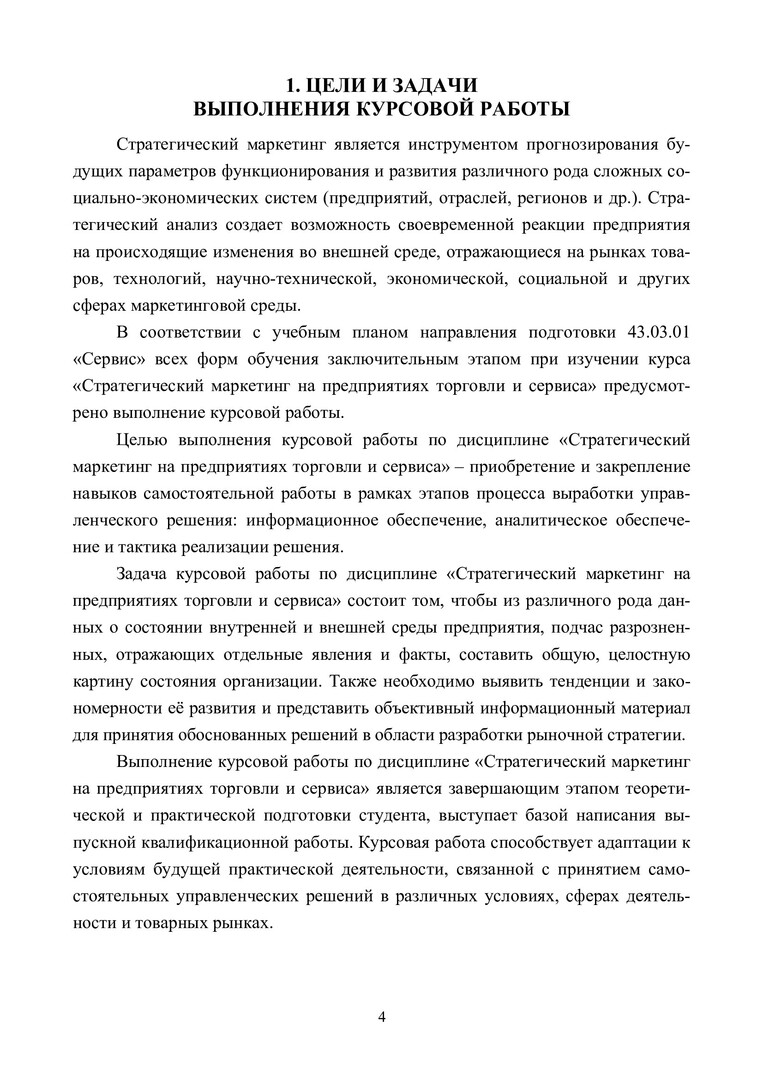 1. ЦЕЛИ И ЗАДАЧИ
ВЫПОЛНЕНИЯ КУРСОВОЙ РАБОТЫ

Стратегический маркетинг является инструментом прогнозирования будущих параметров функционирования и развития различного рода сложных социально-экономических систем (предприятий, отраслей, регионов и др.). Стратегический анализ создает возможность своевременной реакции предприятия на происходящие изменения во внешней среде, отражающиеся на рынках товаров, технологий, научно-технической, экономической, социальной и других сферах маркетинговой среды.

В соответствии с учебным планом направления подготовки 43.03.01 «Сервис» всех форм обучения заключительным этапом при изучении курса «Стратегический маркетинг на предприятиях торговли и сервиса» предусмотрено выполнение курсовой работы.

Целью выполнения курсовой работы по дисциплине «Стратегический маркетинг на предприятиях торговли и сервиса» – приобретение и закрепление навыков самостоятельной работы в рамках этапов процесса выработки управленческого решения: информационное обеспечение, аналитическое обеспечение и тактика реализации решения.

Задача курсовой работы по дисциплине «Стратегический маркетинг на предприятиях торговли и сервиса» состоит том, чтобы из различного рода данных о состоянии внутренней и внешней среды предприятия, подчас разрозненных, отражающих отдельные явления и факты, составить общую, целостную картину состояния организации. Также необходимо выявить тенденции и закономерности её развития и представить объективный информационный материал для принятия обоснованных решений в области разработки рыночной стратегии.

Выполнение курсовой работы по дисциплине «Стратегический маркетинг на предприятиях торговли и сервиса» является завершающим этапом теоретической и практической подготовки студента, выступает базой написания выпускной квалификационной работы. Курсовая работа способствует адаптации к условиям будущей практической деятельности, связанной с принятием самостоятельных управленческих решений в различных условиях, сферах деятельности и товарных рынках.

4